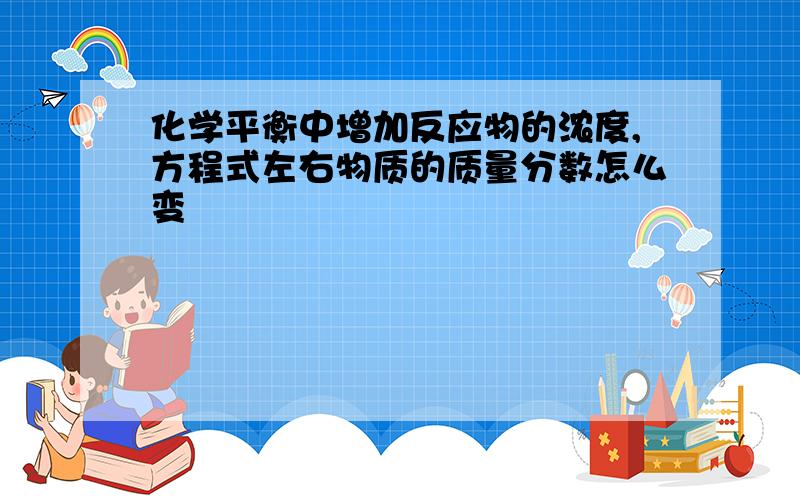 化学平衡中增加反应物的浓度,方程式左右物质的质量分数怎么变